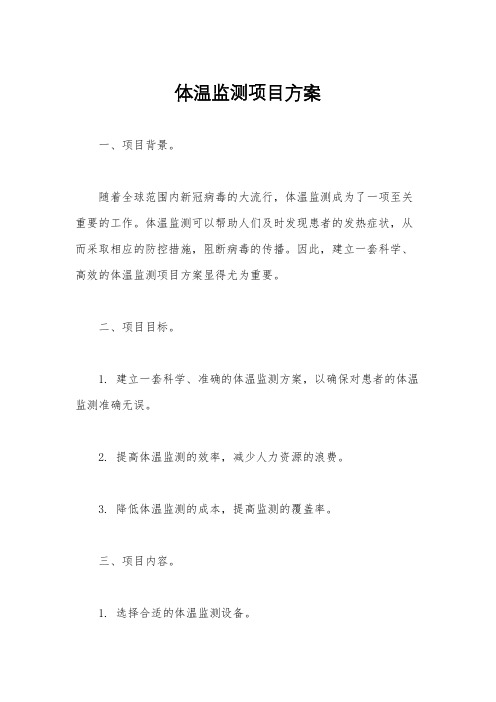 体温监测项目方案

一、项目背景。

随着全球范围内新冠病毒的大流行，体温监测成为了一项至关重要的工作。体温监测可以帮助人们及时发现患者的发热症状，从而采取相应的防控措施，阻断病毒的传播。因此，建立一套科学、高效的体温监测项目方案显得尤为重要。

二、项目目标。

1. 建立一套科学、准确的体温监测方案，以确保对患者的体温监测准确无误。

2. 提高体温监测的效率，减少人力资源的浪费。

3. 降低体温监测的成本，提高监测的覆盖率。

三、项目内容。

1. 选择合适的体温监测设备。